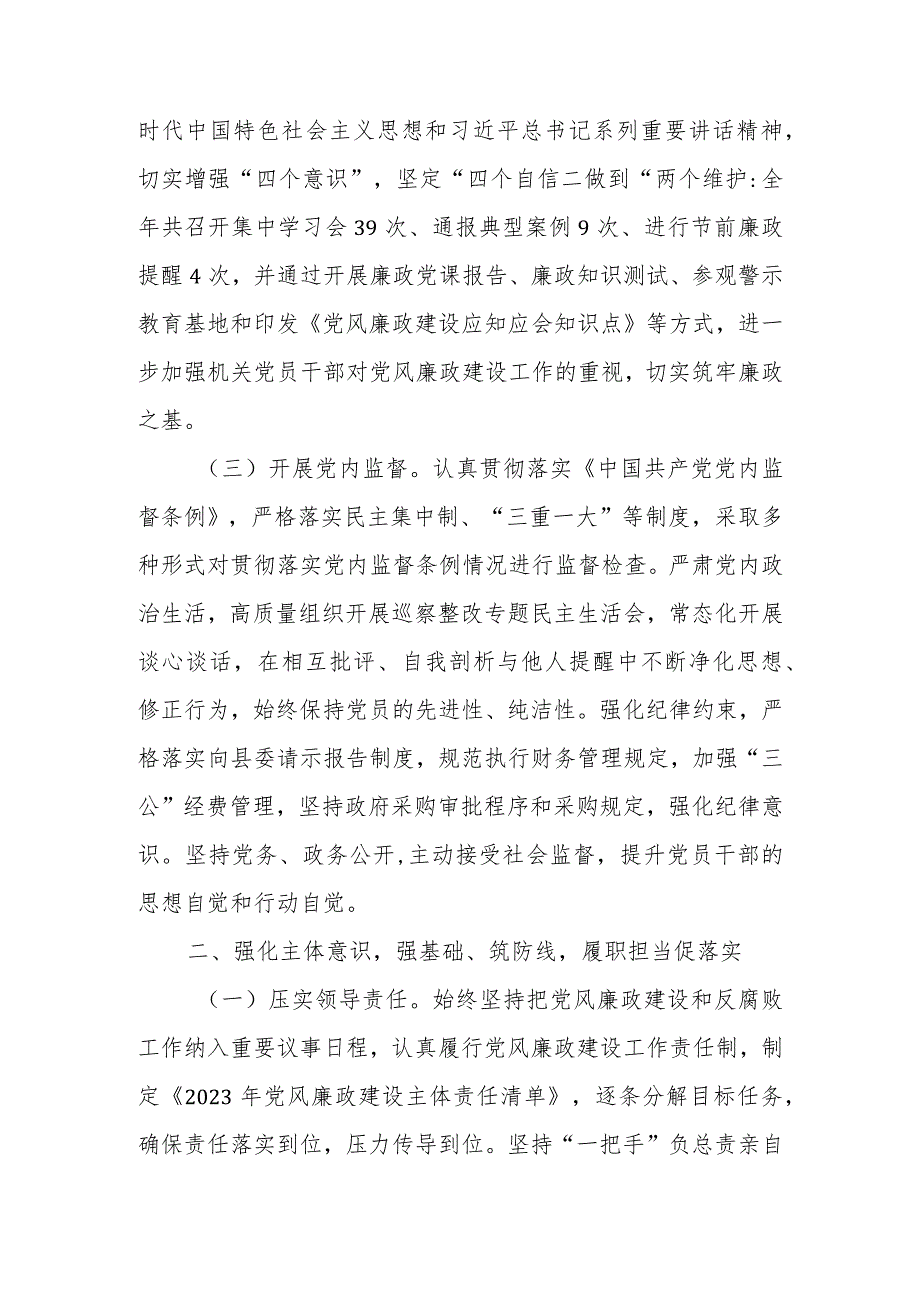 时代中国特色社会主义思想和习近平总书记系列重要讲话精神，切实增强“四个意识”，坚定“四个自信二做到“两个维护:全年共召开集中学习会39次、通报典型案例9次、进行节前廉政提醒4次，并通过开展廉政党课报告、廉政知识测试、参观警示教育基地和印发《党风廉政建设应知应会知识点》等方式，进一步加强机关党员干部对党风廉政建设工作的重视，切实筑牢廉政之基。

（三）开展党内监督。认真贯彻落实《中国共产党党内监督条例》，严格落实民主集中制、“三重一大”等制度，采取多种形式对贯彻落实党内监督条例情况进行监督检查。严肃党内政治生活，高质量组织开展巡察整改专题民主生活会，常态化开展谈心谈话，在相互批评、自我剖析与他人提醒中不断净化思想、修正行为，始终保持党员的先进性、纯洁性。强化纪律约束，严格落实向县委请示报告制度，规范执行财务管理规定，加强“三公”经费管理，坚持政府采购审批程序和采购规定，强化纪律意识。坚持党务、政务公开,主动接受社会监督，提升党员干部的思想自觉和行动自觉。

二、强化主体意识，强基础、筑防线，履职担当促落实

（一）压实领导责任。始终坚持把党风廉政建设和反腐败工作纳入重要议事日程，认真履行党风廉政建设工作责任制，制定《2023年党风廉政建设主体责任清单》，逐条分解目标任务，确保责任落实到位，压力传导到位。坚持“一把手”负总责亲自